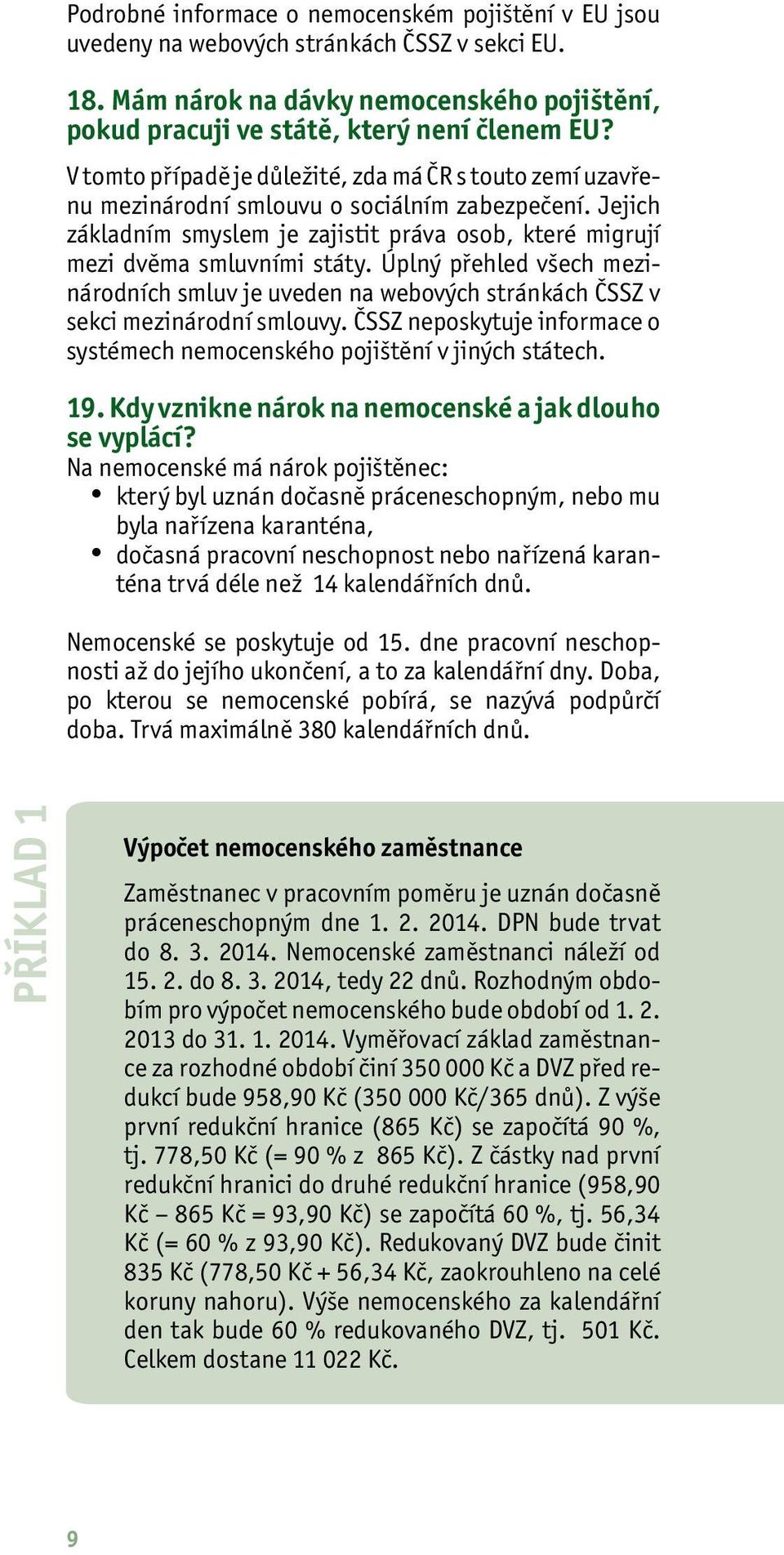 Podrobné informace o nemocenském pojištění v EU jsou uvedeny na webových stránkách ČSSZ v sekci EU.

18. Mám nárok na dávky nemocenského pojištění, pokud pracuji ve státě, který není členem EU?

V tomto případě je důležité, zda má ČR s touto zemí uzavřenu mezinárodní smlouvu o sociálním zabezpečení. Jejich základním smyslem je zajistit práva osob, které migrují mezi dvěma smluvními státy. Úplný přehled všech mezinárodních smluv je uveden na webových stránkách ČSSZ v sekci mezinárodní smlouvy. ČSSZ neposkytuje informace o systémech nemocenského pojištění v jiných státech.

19. Kdy vznikne nárok na nemocenské a jak dlouho se vyplácí?

Na nemocenské má nárok pojištěnec:
• který byl uznán dočasně práceneschopným, nebo mu byla nařízena karanténa,
• dočasná pracovní neschopnost nebo nařízená karanténa trvá déle než 14 kalendářních dnů.

Nemocenské se poskytuje od 15. dne pracovní neschopnosti až do jejího ukončení, a to za kalendářní dny. Doba, po kterou se nemocenské pobírá, se nazývá podpůrčí doba. Trvá maximálně 380 kalendářních dnů.

PŘÍKLAD 1

Výpočet nemocenského zaměstnance

Zaměstnanec v pracovním poměru je uznán dočasně práceneschopným dne 1. 2. 2014. DPN bude trvat do 8. 3. 2014. Nemocenské zaměstnanci náleží od 15. 2. do 8. 3. 2014, tedy 22 dnů. Rozhodným obdobím pro výpočet nemocenského bude období od 1. 2. 2013 do 31. 1. 2014. Vyměřovací základ zaměstnance za rozhodné období činí 350 000 Kč a DVZ před redukcí bude 958,90 Kč (350 000 Kč/365 dnů). Z výše první redukční hranice (865 Kč) se započítá 90 %, tj. 778,50 Kč (= 90 % z 865 Kč). Z částky nad první redukční hranici do druhé redukční hranice (958,90 Kč – 865 Kč = 93,90 Kč) se započítá 60 %, tj. 56,34 Kč (= 60 % z 93,90 Kč). Redukovaný DVZ bude činit 835 Kč (778,50 Kč + 56,34 Kč, zaokrouhleno na celé koruny nahoru). Výše nemocenského za kalendářní den tak bude 60 % redukovaného DVZ, tj. 501 Kč. Celkem dostane 11 022 Kč.

9